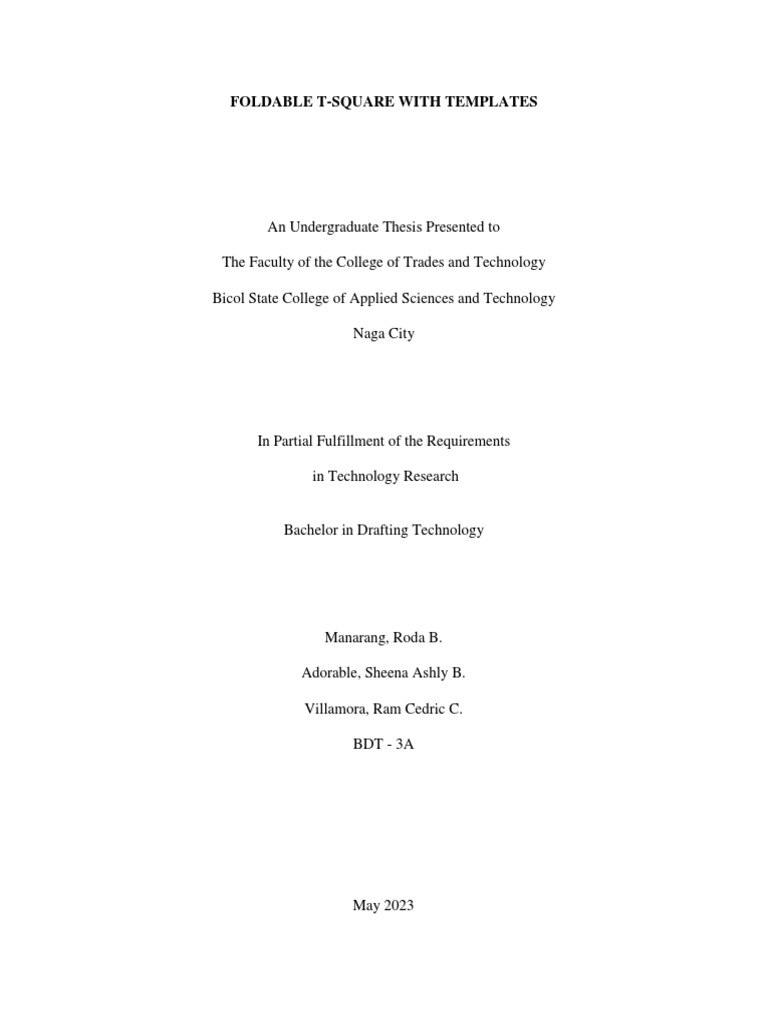 FOLDABLE T-SQUARE WITH TEMPLATES

An Undergraduate Thesis Presented to

The Faculty of the College of Trades and Technology

Bicol State College of Applied Sciences and Technology

Naga City

In Partial Fulfillment of the Requirements

in Technology Research

Bachelor in Drafting Technology

Manarang, Roda B.

Adorable, Sheena Ashly B.

Villamora, Ram Cedric C.

BDT - 3A

May 2023